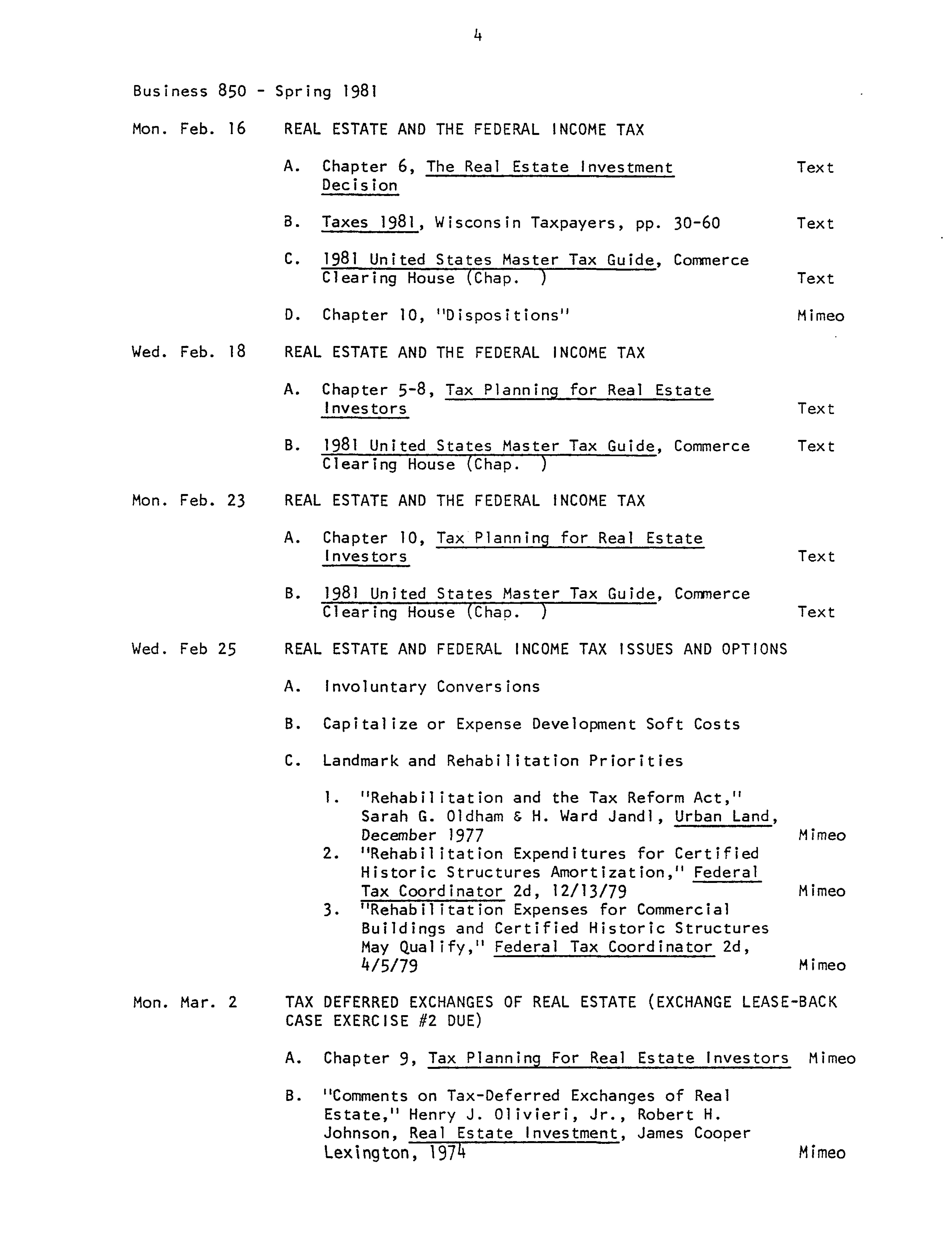 4

Business 850 - Spring 1981

Mon. Feb. 16 REAL ESTATE AND THE FEDERAL INCOME TAX

A. Chapter 6, The Real Estate Investment Decision Text

B. Taxes 1981, Wisconsin Taxpayers, pp. 30-60 Text

C. 1981 United States Master Tax Guide, Commerce Clearing House (Chap. ) Text

D. Chapter 10, "Dispositions" Mimeo

Wed. Feb. 18 REAL ESTATE AND THE FEDERAL INCOME TAX

A. Chapter 5-8, Tax Planning for Real Estate Investors Text

B. 1981 United States Master Tax Guide, Commerce Clearing House (Chap. ) Text

Mon. Feb. 23 REAL ESTATE AND THE FEDERAL INCOME TAX

A. Chapter 10, Tax Planning for Real Estate Investors Text

B. 1981 United States Master Tax Guide, Commerce Clearing House (Chap. ) Text

Wed. Feb 25 REAL ESTATE AND FEDERAL INCOME TAX ISSUES AND OPTIONS

A. Involuntary Conversions

B. Capitalize or Expense Development Soft Costs

C. Landmark and Rehabilitation Priorities

1. "Rehabilitation and the Tax Reform Act," Sarah G. Oldham & H. Ward Jandl, Urban Land, December 1977 Mimeo
2. "Rehabilitation Expenditures for Certified Historic Structures Amortization," Federal Tax Coordinator 2d, 12/13/79 Mimeo
3. "Rehabilitation Expenses for Commercial Buildings and Certified Historic Structures May Qualify," Federal Tax Coordinator 2d, 4/5/79 Mimeo

Mon. Mar. 2 TAX DEFERRED EXCHANGES OF REAL ESTATE (EXCHANGE LEASE-BACK CASE EXERCISE #2 DUE)

A. Chapter 9, Tax Planning For Real Estate Investors Mimeo

B. "Comments on Tax-Deferred Exchanges of Real Estate," Henry J. Olivieri, Jr., Robert H. Johnson, Real Estate Investment, James Cooper Lexington, 1974 Mimeo